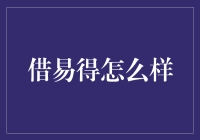 借易得怎么样